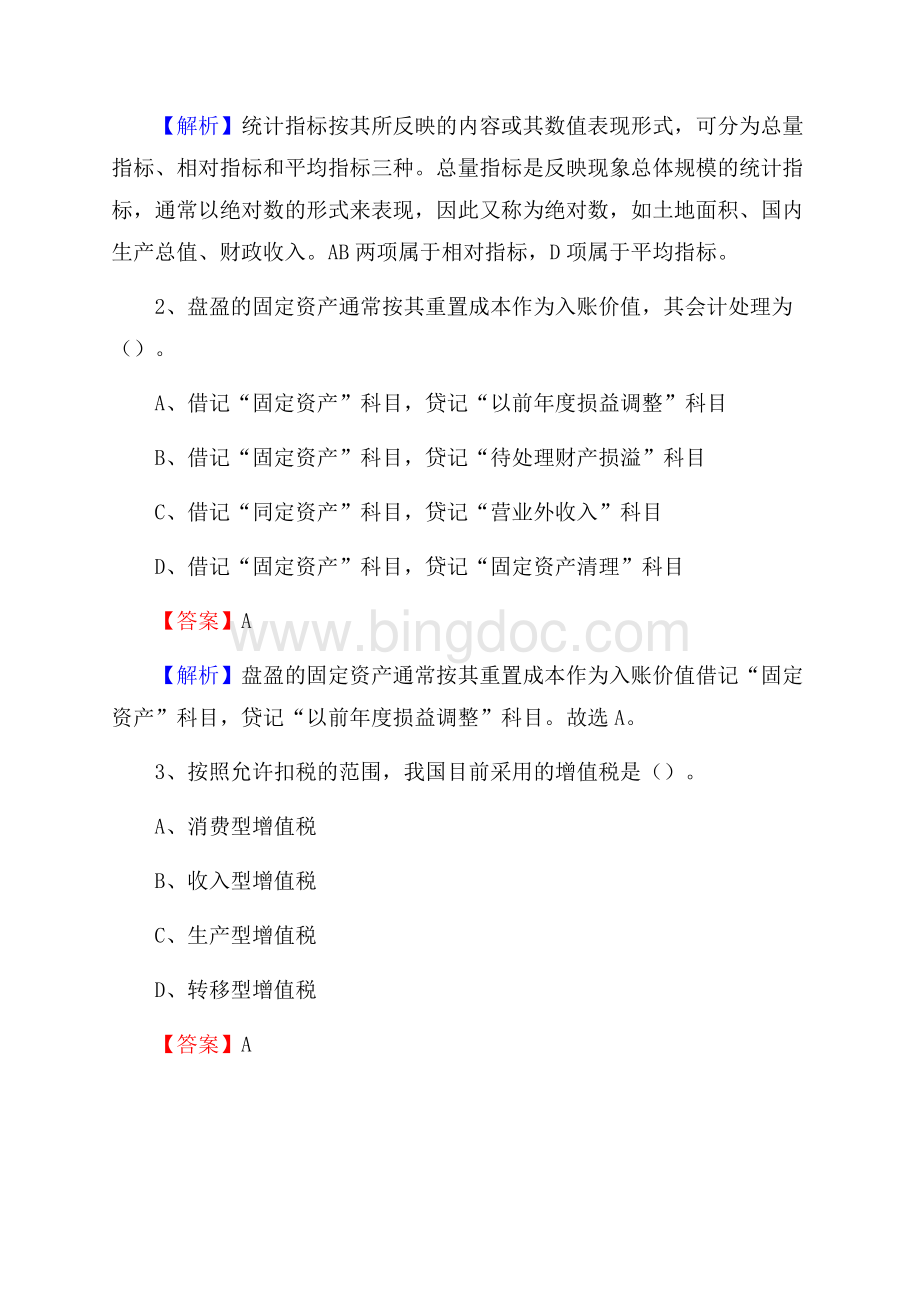 【解析】统计指标按其所反映的内容或其数值表现形式，可分为总量指标、相对指标和平均指标三种。总量指标是反映现象总体规模的统计指标，通常以绝对数的形式来表现，因此又称为绝对数，如土地面积、国内生产总值、财政收入。AB 两项属于相对指标，D 项属于平均指标。

2、盘盈的固定资产通常按其重置成本作为入账价值，其会计处理为（）。

A、借记“固定资产”科目，贷记“以前年度损益调整”科目

B、借记“固定资产”科目，贷记“待处理财产损溢”科目

C、借记“同定资产”科目，贷记“营业外收入”科目

D、借记“固定资产”科目，贷记“固定资产清理”科目

【答案】A

www.bingdoc.com

【解析】盘盈的固定资产通常按其重置成本作为入账价值借记“固定资产”科目，贷记“以前年度损益调整”科目。故选 A。

3、按照允许扣税的范围，我国目前采用的增值税是（）。

A、消费型增值税

B、收入型增值税

C、生产型增值税

D、转移型增值税

【答案】A